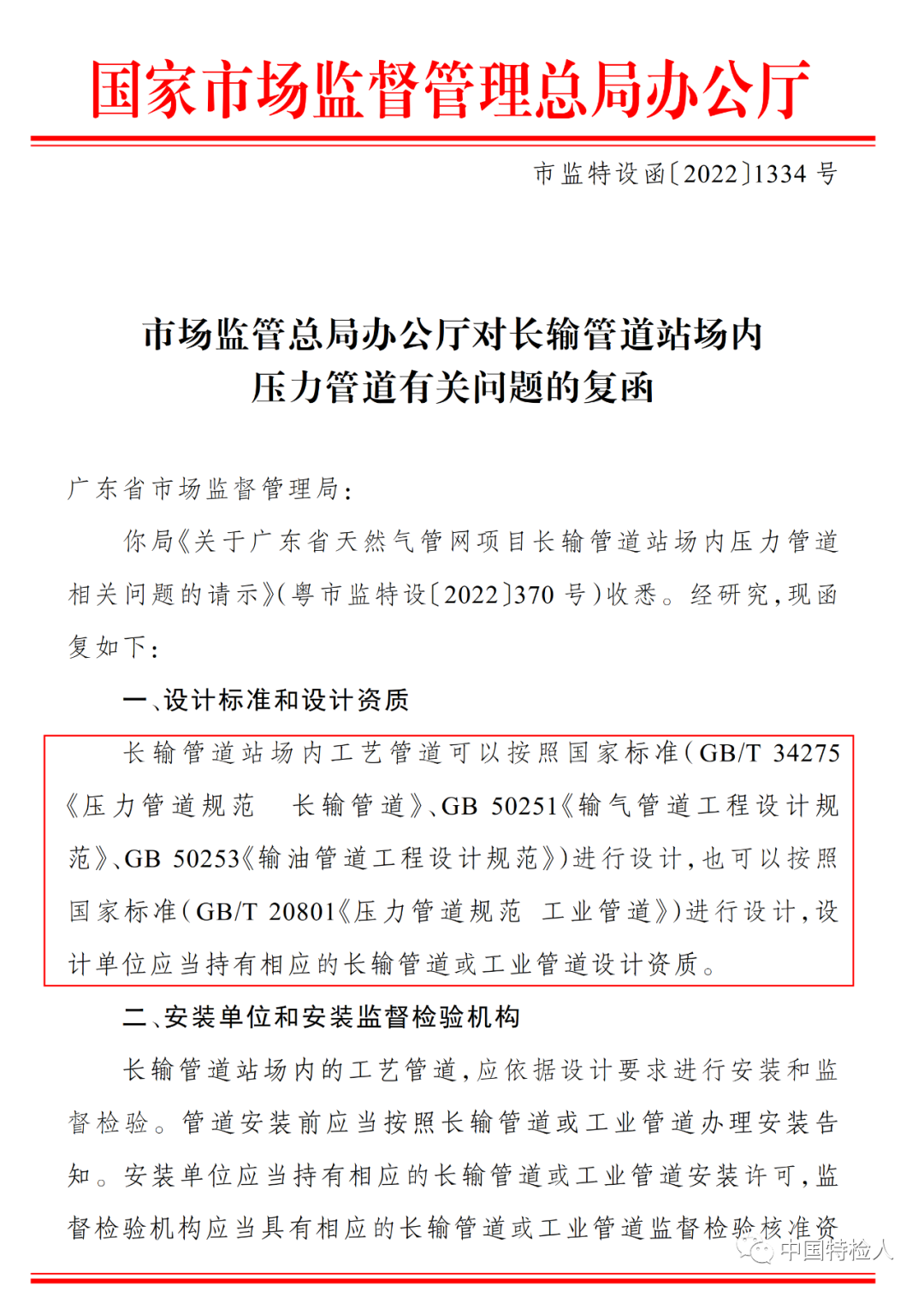 国家市场监督管理总局办公厅

市监特设函〔2022〕1334 号

市场监管总局办公厅对长输管道站场内压力管道有关问题的复函

广东省市场监督管理局：

你局《关于广东省天然气管网项目长输管道站场内压力管道相关问题的请示》(粤市监特设〔2022〕370 号)收悉。经研究，现函复如下：

一、设计标准和设计资质

长输管道站场内工艺管道可以按照国家标准(GB/T 34275《压力管道规范 长输管道》、GB 50251《输气管道工程设计规范》、GB 50253《输油管道工程设计规范》)进行设计，也可以按照国家标准(GB/T 20801《压力管道规范 工业管道》)进行设计，设计单位应当持有相应的长输管道或工业管道设计资质。

二、安装单位和安装监督检验机构

长输管道站场内的工艺管道，应依据设计要求进行安装和监督检验。管道安装前应当按照长输管道或工业管道办理安装告知。安装单位应当持有相应的长输管道或工业管道安装许可，监督检验机构应当具有相应的长输管道或工业管道监督检验核准资

中国特检人